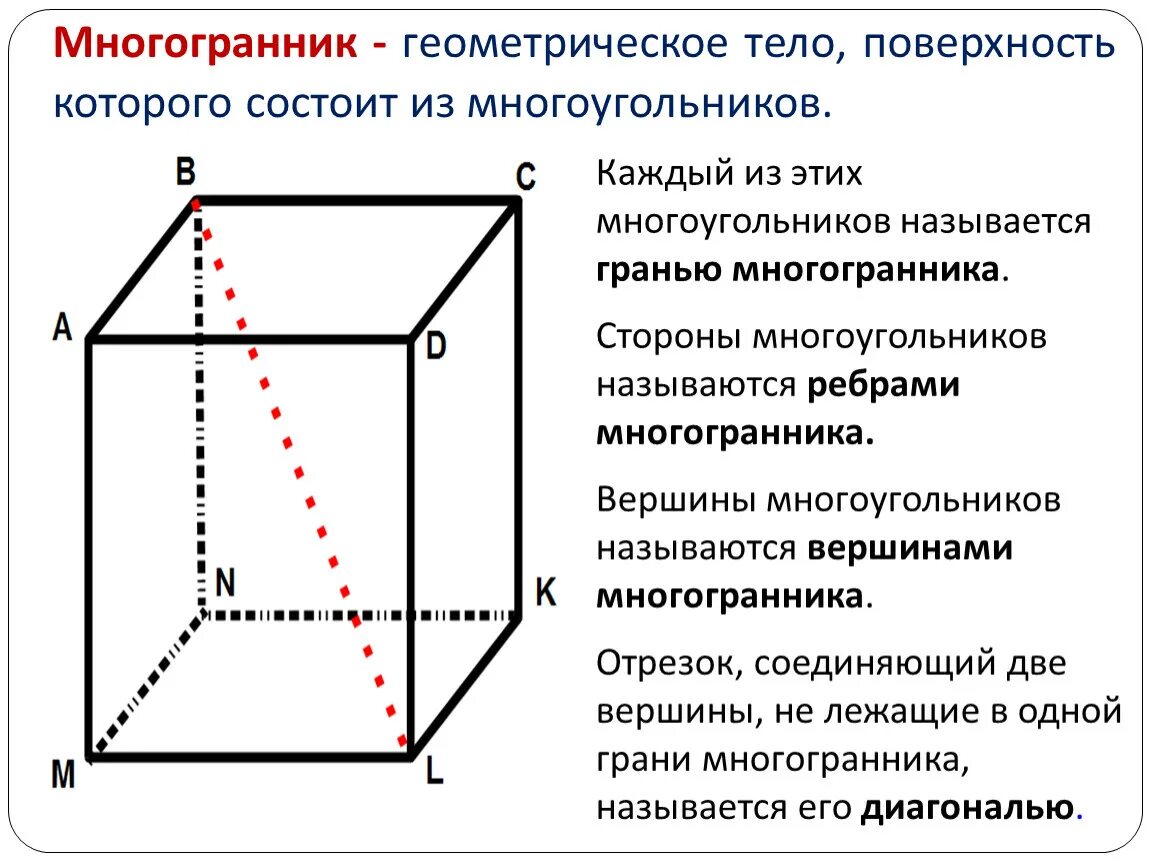 Многогранник - геометрическое тело, поверхность которого состоит из многоугольников.

B
C
A
D
N
K
M
L

Каждый из этих многоугольников называется гранью многогранника.

Стороны многоугольников называются ребрами многогранника.

Вершины многоугольников называются вершинами многогранника.

Отрезок, соединяющий две вершины, не лежащие в одной грани многогранника, называется его диагональю.